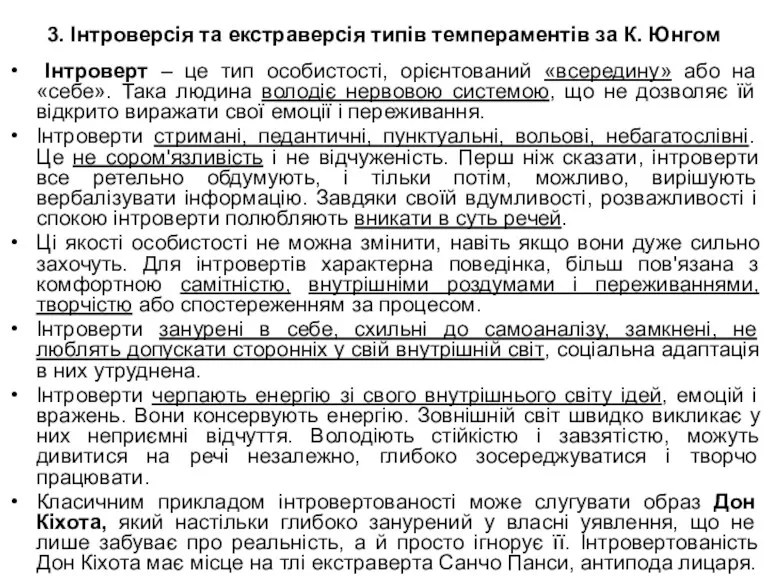 3. Інтроверсія та екстраверсія типів темпераментів за К. Юнгом

• Інтроверт – це тип особистості, орієнтований «всередину» або на «себе». Така людина володіє нервовою системою, що не дозволяє їй відкрито виражати свої емоції і переживання.

• Інтроверти стримані, педантичні, пунктуальні, вольові, небагатослівні. Це не сором'язливість і не відчуженість. Перш ніж сказати, інтроверти все ретельно обдумують, і тільки потім, можливо, вирішують вербалізувати інформацію. Завдяки своїй вдумливості, розважливості і спокою інтроверти полюбляють вникати в суть речей.

• Ці якості особистості не можна змінити, навіть якщо вони дуже сильно захочуть. Для інтровертів характерна поведінка, більш пов'язана з комфортною самітністю, внутрішніми роздумами і переживаннями, творчістю або спостереженням за процесом.

• Інтроверти занурені в себе, схильні до самоаналізу, замкнені, не люблять допускати сторонніх у свій внутрішній світ, соціальна адаптація в них утруднена.

• Інтроверти черпають енергію зі свого внутрішнього світу ідей, емоцій і вражень. Вони консервують енергію. Зовнішній світ швидко викликає у них неприємні відчуття. Володіють стійкістю і завзятістю, можуть дивитися на речі незалежно, глибоко зосереджуватися і творчо працювати.

• Класичним прикладом інтровертованості може слугувати образ Дон Кіхота, який настільки глибоко занурений у власні уявлення, що не лише забуває про реальність, а й просто ігнорує її. Інтровертованість Дон Кіхота має місце на тлі екстраверта Санчо Панси, антипода лицаря.